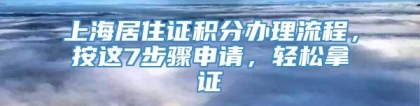 上海居住证积分办理流程，按这7步骤申请，轻松拿证